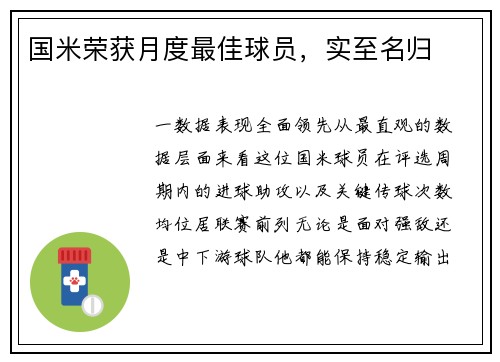 国米荣获月度最佳球员，实至名归

一数据表现全面领先从最直观的数据层面来看这位国米球员在评选周期内的进球助攻以及关键传球次数均位居联赛前列无论是面对强敌还是中下游球队他都能保持稳定输出